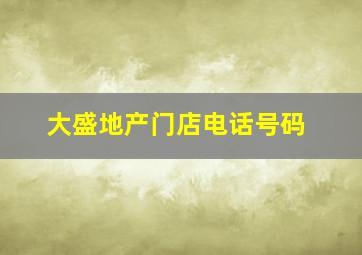 大盛地产门店电话号码